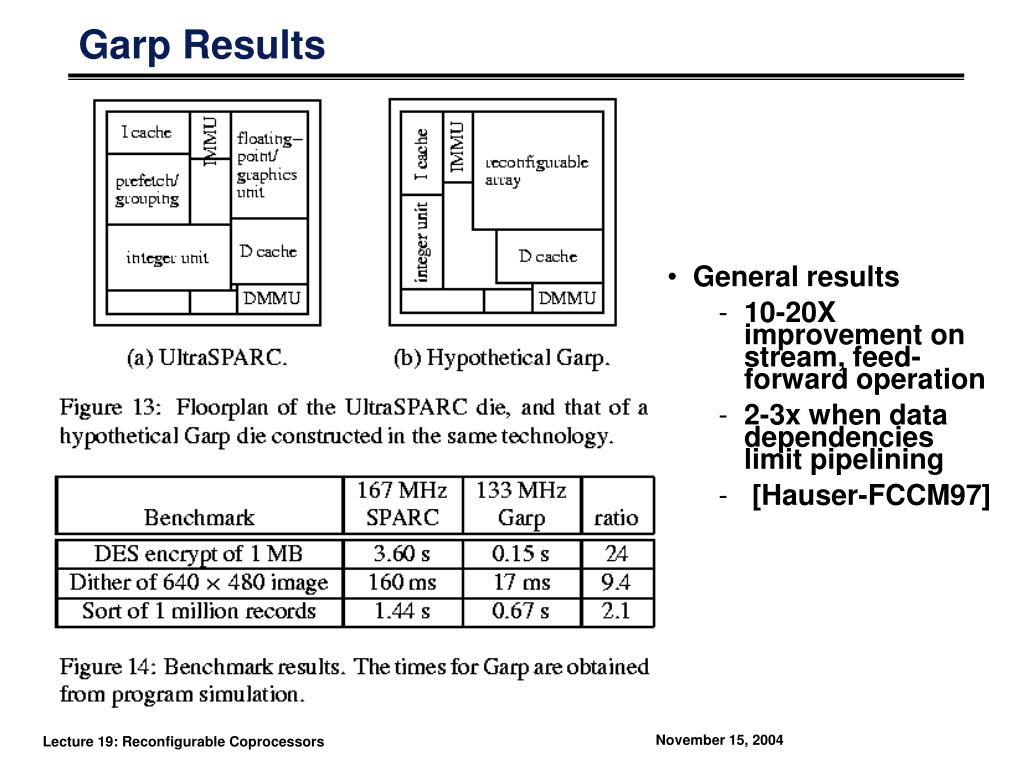 Garp Results

I cache

IMMU

floating-point/ graphics unit

prefetch/ grouping

integer unit

D cache

DMMU

(a) UltraSPARC.

I cache

IMMU

reconfigurable array

integer unit

D cache

DMMU

(b) Hypothetical Garp.

Figure 13: Floorplan of the UltraSPARC die, and that of a hypothetical Garp die constructed in the same technology.

| Benchmark | 167 MHz SPARC | 133 MHz Garp | ratio |
|---|---|---|---|
| DES encrypt of 1 MB | 3.60 s | 0.15 s | 24 |
| Dither of 640 × 480 image | 160 ms | 17 ms | 9.4 |
| Sort of 1 million records | 1.44 s | 0.67 s | 2.1 |

Figure 14: Benchmark results. The times for Garp are obtained from program simulation.

• General results
- 10-20X improvement on stream, feed-forward operation
- 2-3x when data dependencies limit pipelining
- [Hauser-FCCM97]

Lecture 19: Reconfigurable Coprocessors

November 15, 2004